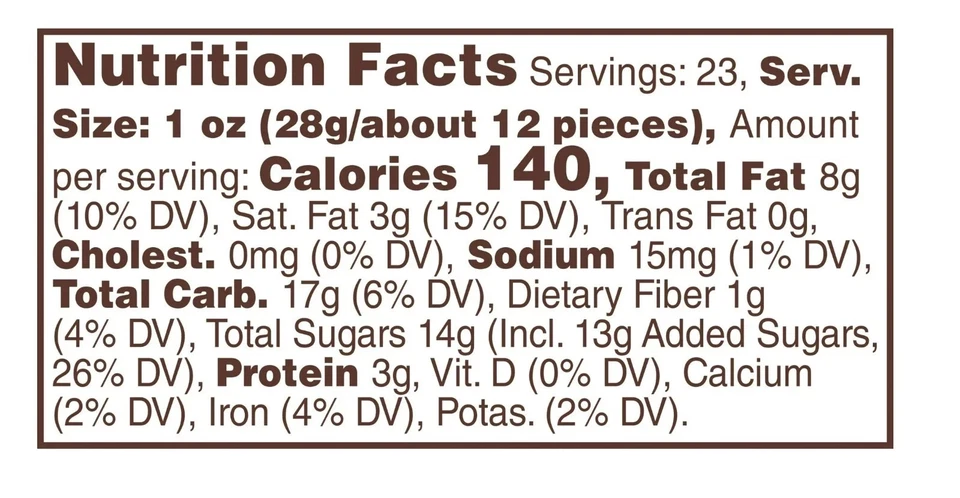 Nutrition Facts Servings: 23, Serv. Size: 1 oz (28g/about 12 pieces), Amount per serving: Calories 140, Total Fat 8g (10% DV), Sat. Fat 3g (15% DV), Trans Fat 0g, Cholest. 0mg (0% DV), Sodium 15mg (1% DV), Total Carb. 17g (6% DV), Dietary Fiber 1g (4% DV), Total Sugars 14g (Incl. 13g Added Sugars, 26% DV), Protein 3g, Vit. D (0% DV), Calcium (2% DV), Iron (4% DV), Potas. (2% DV).